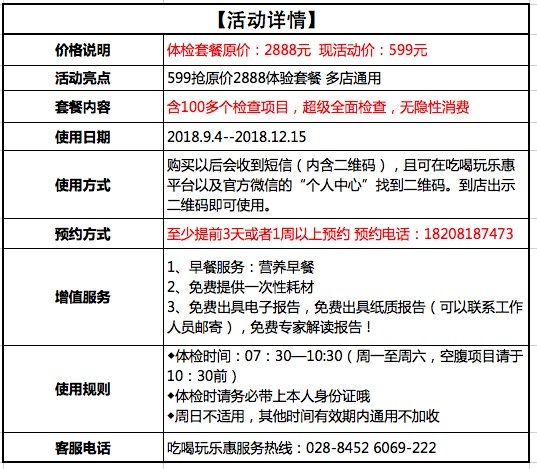 | 【活动详情】 | |
|---|---|
| 价格说明 | 体检套餐原价：2888元 现活动价：599元 |
| 活动亮点 | 599抢原价2888体验套餐 多店通用 |
| 套餐内容 | 含100多个检查项目，超级全面检查，无隐性消费 |
| 使用日期 | 2018.9.4--2018.12.15 |
| 使用方式 | 购买以后会收到短信（内含二维码），且可在吃喝玩乐惠平台以及官方微信的“个人中心”找到二维码。到店出示二维码即可使用。 |
| 预约方式 | 至少提前3天或者1周以上预约 预约电话：18208187473 |
| 增值服务 | 1、早餐服务：营养早餐<br>2、免费提供一次性耗材<br>3、免费出具电子报告，免费出具纸质报告（可以联系工作人员邮寄），免费专家解读报告！ |
| 使用规则 | ◆体检时间：07：30—10:30（周一至周六，空腹项目请于10：30前）<br>◆体检时请务必带上本人身份证哦<br>◆周日不适用，其他时间有效期内通用不加收 |
| 客服电话 | 吃喝玩乐惠服务热线：028-8452 6069-222 |